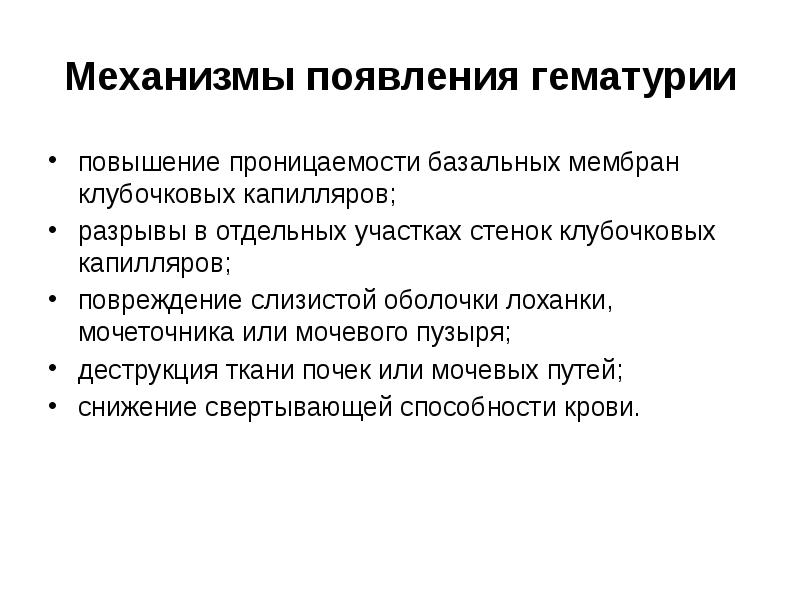 Механизмы появления гематурии

• повышение проницаемости базальных мембран клубочковых капилляров;
• разрывы в отдельных участках стенок клубочковых капилляров;
• повреждение слизистой оболочки лоханки, мочеточника или мочевого пузыря;
• деструкция ткани почек или мочевых путей;
• снижение свертывающей способности крови.